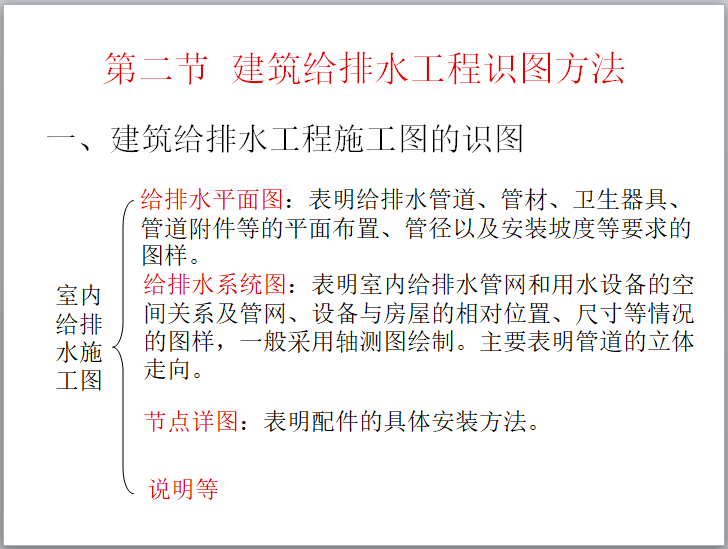 第二节 建筑给排水工程识图方法

一、建筑给排水工程施工图的识图

室内给排水施工图

给排水平面图：表明给排水管道、管材、卫生器具、管道附件等的平面布置、管径以及安装坡度等要求的图样。

给排水系统图：表明室内给排水管网和用水设备的空间关系及管网、设备与房屋的相对位置、尺寸等情况的图样，一般采用轴测图绘制。主要表明管道的立体走向。

节点详图：表明配件的具体安装方法。

说明等